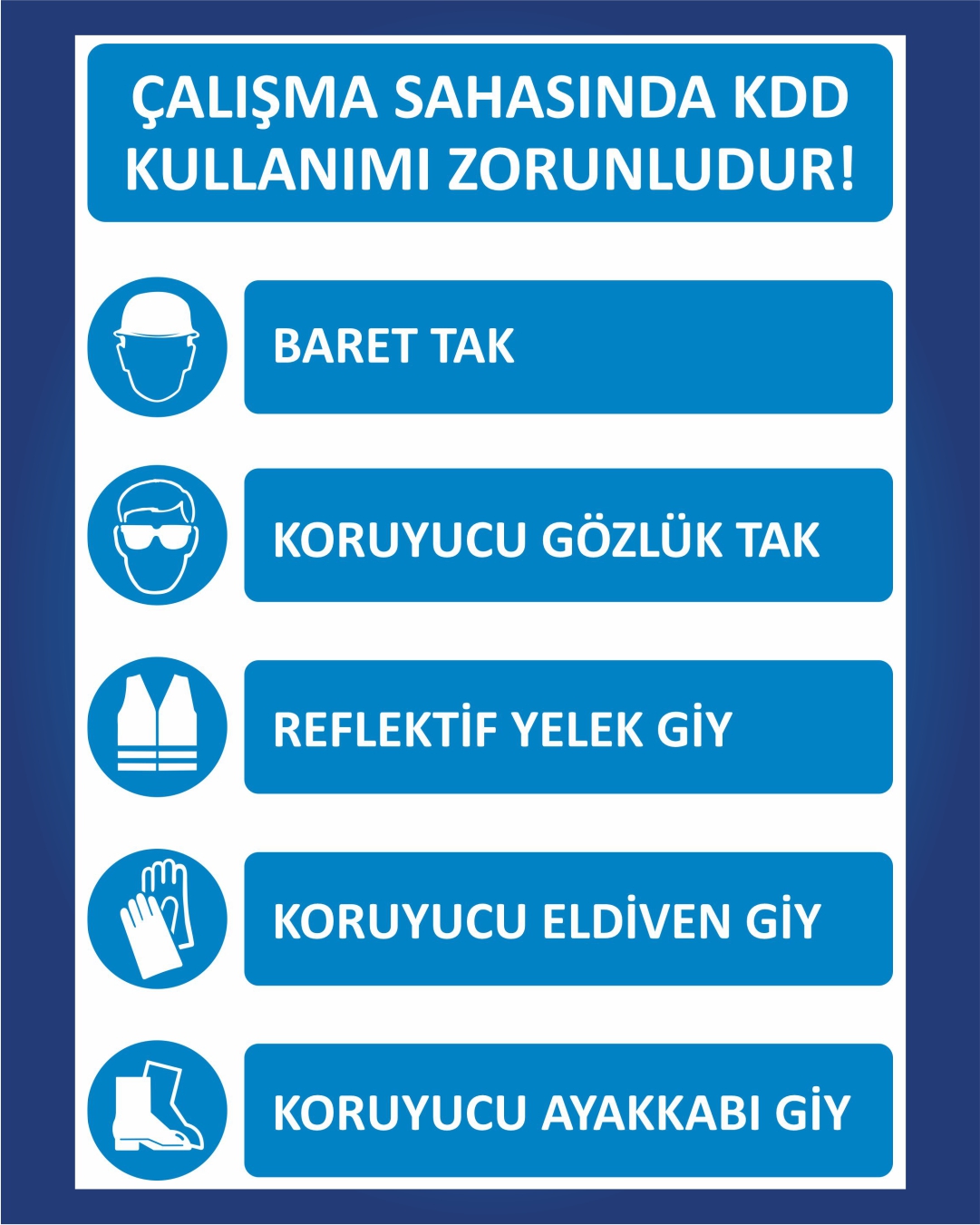 ÇALIŞMA SAHASINDA KDD KULLANIMI ZORUNLUDUR!

BARET TAK

KORUYUCU GÖZLÜK TAK

REFLEKTİF YELEK GİY

KORUYUCU ELDİVEN GİY

KORUYUCU AYAKKABI GİY